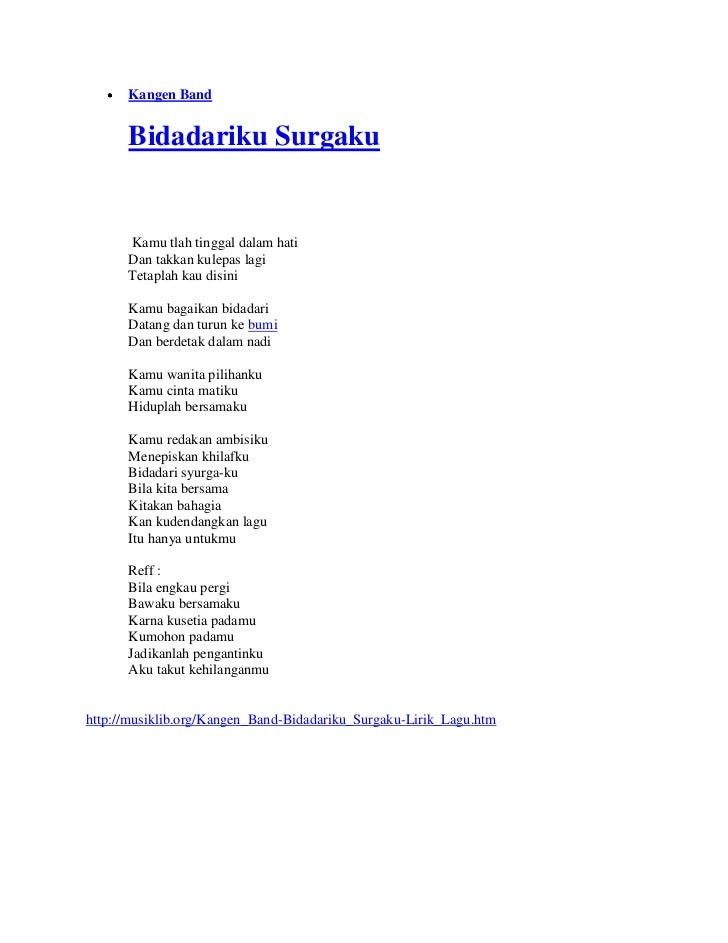 • Kangen Band

Bidadariku Surgaku

Kamu tlah tinggal dalam hati
Dan takkan kulepas lagi
Tetaplah kau disini

Kamu bagaikan bidadari
Datang dan turun ke bumi
Dan berdetak dalam nadi

Kamu wanita pilihanku
Kamu cinta matiku
Hiduplah bersamaku

Kamu redakan ambisiku
Menepiskan khilafku
Bidadari syurga-ku
Bila kita bersama
Kitakan bahagia
Kan kudendangkan lagu
Itu hanya untukmu

Reff :
Bila engkau pergi
Bawaku bersamaku
Karna kusetia padamu
Kumohon padamu
Jadikanlah pengantinku
Aku takut kehilanganmu

http://musiklib.org/Kangen_Band-Bidadariku_Surgaku-Lirik_Lagu.htm